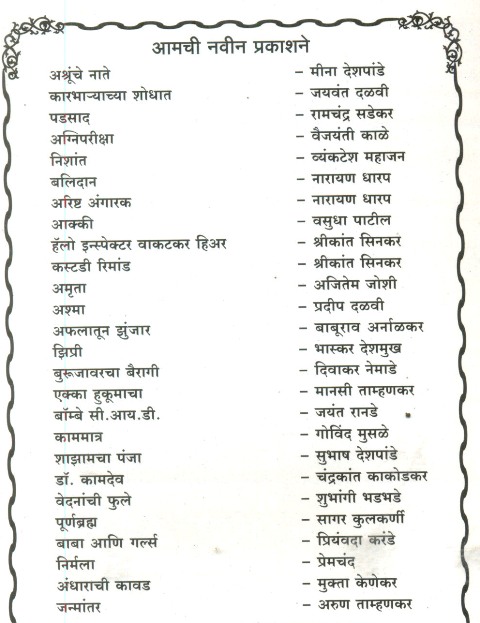 आमची नवीन प्रकाशने

अश्रूंचे नाते – मीना देशपांडे
कारभाऱ्याच्या शोधात – जयवंत दळवी
पडसाद – रामचंद्र सडेकर
अग्निपरीक्षा – वैजयंती काळे
निशांत – व्यंकटेश महाजन
बलिदान – नारायण धारप
अरिष्ट अंगारक – नारायण धारप
आक्की – वसुधा पाटील
हॅलो इन्स्पेक्टर वाकटकर हिअर – श्रीकांत सिनकर
कस्टडी रिमांड – श्रीकांत सिनकर
अमृता – अजितेम जोशी
अश्मा – प्रदीप दळवी
अफलातून झुंजार – बाबूराव अर्नाळकर
झिप्री – भास्कर देशमुख
बुरूजावरचा बैरागी – दिवाकर नेमाडे
एक्का हुकूमाचा – मानसी ताम्हणकर
बॉम्बे सी.आय.डी. – जयंत रानडे
काममात्र – गोविंद मुसळे
शाझामचा पंजा – सुभाष देशपांडे
डॉ. कामदेव – चंद्रकांत काकोडकर
वेदनांची फुले – शुभांगी भडभडे
पूर्णब्रह्म – सागर कुलकर्णी
बाबा आणि गर्ल्स – प्रियंवदा करंडे
निर्मला – प्रेमचंद
अंधाराची कावड – मुक्ता केणेकर
जन्मांतर – अरुण ताम्हणकर